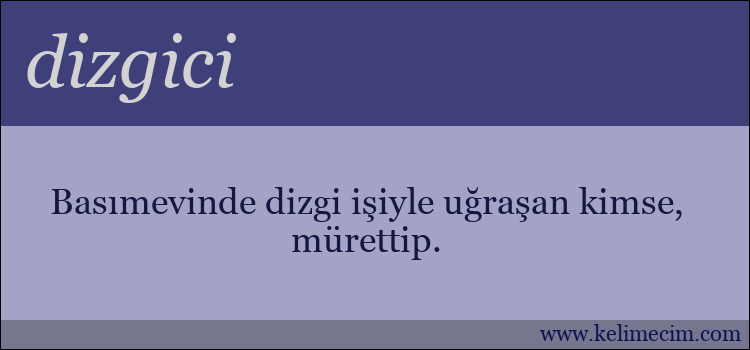 dizgici

Basımevinde dizgi işiyle uğraşan kimse, mürettip.

www.kelimecim.com